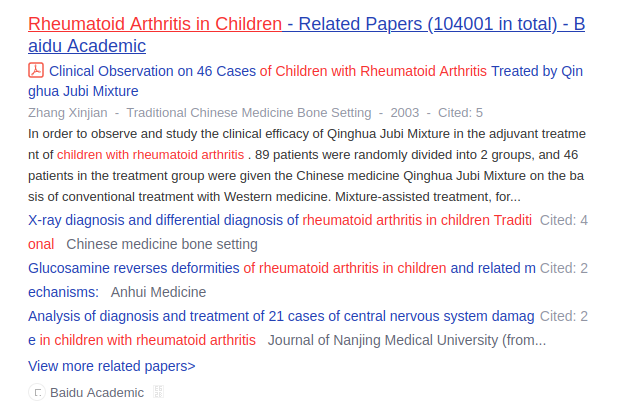 Rheumatoid Arthritis in Children - Related Papers (104001 in total) - Baidu Academic

Clinical Observation on 46 Cases of Children with Rheumatoid Arthritis Treated by Qinghua Jubi Mixture

Zhang Xinjian - Traditional Chinese Medicine Bone Setting - 2003 - Cited: 5

In order to observe and study the clinical efficacy of Qinghua Jubi Mixture in the adjuvant treatment of children with rheumatoid arthritis . 89 patients were randomly divided into 2 groups, and 46 patients in the treatment group were given the Chinese medicine Qinghua Jubi Mixture on the basis of conventional treatment with Western medicine. Mixture-assisted treatment, for...

X-ray diagnosis and differential diagnosis of rheumatoid arthritis in children Traditional Chinese medicine bone setting Cited: 4

Glucosamine reverses deformities of rheumatoid arthritis in children and related mechanisms: Anhui Medicine Cited: 2

Analysis of diagnosis and treatment of 21 cases of central nervous system damage in children with rheumatoid arthritis Journal of Nanjing Medical University (from... Cited: 2

View more related papers>

Baidu Academic